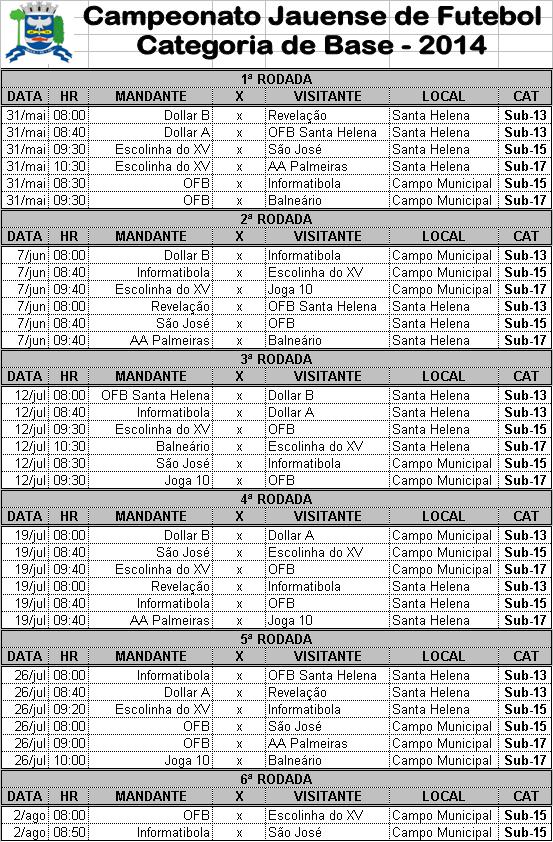 Campeonato Jauense de Futebol
Categoria de Base - 2014

1ª RODADA

| DATA | HR | MANDANTE | X | VISITANTE | LOCAL | CAT |
|---|---|---|---|---|---|---|
| 31/mai | 08:00 | Dollar B | x | Revelação | Santa Helena | Sub-13 |
| 31/mai | 08:40 | Dollar A | x | OFB Santa Helena | Santa Helena | Sub-13 |
| 31/mai | 09:30 | Escolinha do XV | x | São José | Santa Helena | Sub-15 |
| 31/mai | 10:30 | Escolinha do XV | x | AA Palmeiras | Santa Helena | Sub-17 |
| 31/mai | 08:30 | OFB | x | Informatibola | Campo Municipal | Sub-15 |
| 31/mai | 09:30 | OFB | x | Balneário | Campo Municipal | Sub-17 |

2ª RODADA

| DATA | HR | MANDANTE | X | VISITANTE | LOCAL | CAT |
|---|---|---|---|---|---|---|
| 7/jun | 08:00 | Dollar B | x | Informatibola | Campo Municipal | Sub-13 |
| 7/jun | 08:40 | Informatibola | x | Escolinha do XV | Campo Municipal | Sub-15 |
| 7/jun | 09:40 | Escolinha do XV | x | Joga 10 | Campo Municipal | Sub-17 |
| 7/jun | 08:00 | Revelação | x | OFB Santa Helena | Santa Helena | Sub-13 |
| 7/jun | 08:40 | São José | x | OFB | Santa Helena | Sub-15 |
| 7/jun | 09:40 | AA Palmeiras | x | Balneário | Santa Helena | Sub-17 |

3ª RODADA

| DATA | HR | MANDANTE | X | VISITANTE | LOCAL | CAT |
|---|---|---|---|---|---|---|
| 12/jul | 08:00 | OFB Santa Helena | x | Dollar B | Santa Helena | Sub-13 |
| 12/jul | 08:40 | Informatibola | x | Dollar A | Santa Helena | Sub-13 |
| 12/jul | 09:30 | Escolinha do XV | x | OFB | Santa Helena | Sub-15 |
| 12/jul | 10:30 | Balneário | x | Escolinha do XV | Santa Helena | Sub-17 |
| 12/jul | 08:30 | São José | x | Informatibola | Campo Municipal | Sub-15 |
| 12/jul | 09:30 | Joga 10 | x | OFB | Campo Municipal | Sub-17 |

4ª RODADA

| DATA | HR | MANDANTE | X | VISITANTE | LOCAL | CAT |
|---|---|---|---|---|---|---|
| 19/jul | 08:00 | Dollar B | x | Dollar A | Campo Municipal | Sub-13 |
| 19/jul | 08:40 | São José | x | Escolinha do XV | Campo Municipal | Sub-15 |
| 19/jul | 09:40 | Escolinha do XV | x | OFB | Campo Municipal | Sub-17 |
| 19/jul | 08:00 | Revelação | x | Informatibola | Santa Helena | Sub-13 |
| 19/jul | 08:40 | Informatibola | x | OFB | Santa Helena | Sub-15 |
| 19/jul | 09:40 | AA Palmeiras | x | Joga 10 | Santa Helena | Sub-17 |

5ª RODADA

| DATA | HR | MANDANTE | X | VISITANTE | LOCAL | CAT |
|---|---|---|---|---|---|---|
| 26/jul | 08:00 | Informatibola | x | OFB Santa Helena | Santa Helena | Sub-13 |
| 26/jul | 08:40 | Dollar A | x | Revelação | Santa Helena | Sub-13 |
| 26/jul | 09:20 | Escolinha do XV | x | Informatibola | Santa Helena | Sub-15 |
| 26/jul | 08:00 | OFB | x | São José | Campo Municipal | Sub-15 |
| 26/jul | 09:00 | OFB | x | AA Palmeiras | Campo Municipal | Sub-17 |
| 26/jul | 10:00 | Joga 10 | x | Balneário | Campo Municipal | Sub-17 |

6ª RODADA

| DATA | HR | MANDANTE | X | VISITANTE | LOCAL | CAT |
|---|---|---|---|---|---|---|
| 2/ago | 08:00 | OFB | x | Escolinha do XV | Campo Municipal | Sub-15 |
| 2/ago | 08:50 | Informatibola | x | São José | Campo Municipal | Sub-15 |